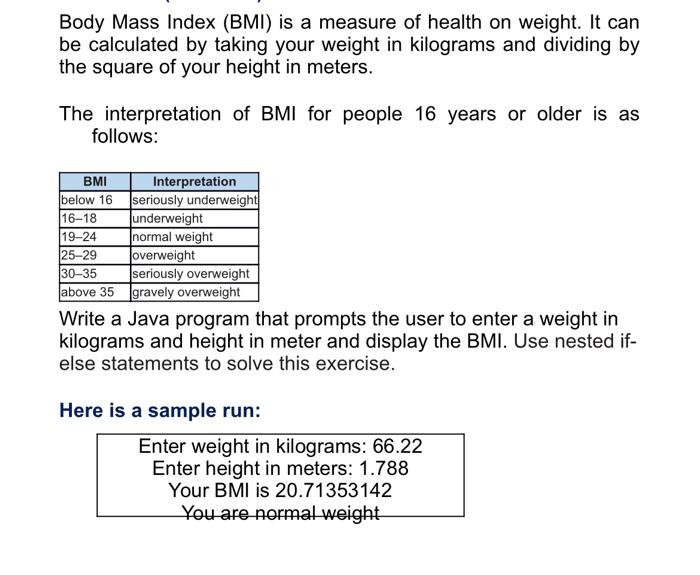 Body Mass Index (BMI) is a measure of health on weight. It can be calculated by taking your weight in kilograms and dividing by the square of your height in meters.

The interpretation of BMI for people 16 years or older is as follows:

| BMI | Interpretation |
|---|---|
| below 16 | seriously underweight |
| 16–18 | underweight |
| 19–24 | normal weight |
| 25–29 | overweight |
| 30–35 | seriously overweight |
| above 35 | gravely overweight |

Write a Java program that prompts the user to enter a weight in kilograms and height in meter and display the BMI. Use nested if-else statements to solve this exercise.

Here is a sample run:

Enter weight in kilograms: 66.22
Enter height in meters: 1.788
Your BMI is 20.71353142
You are normal weight